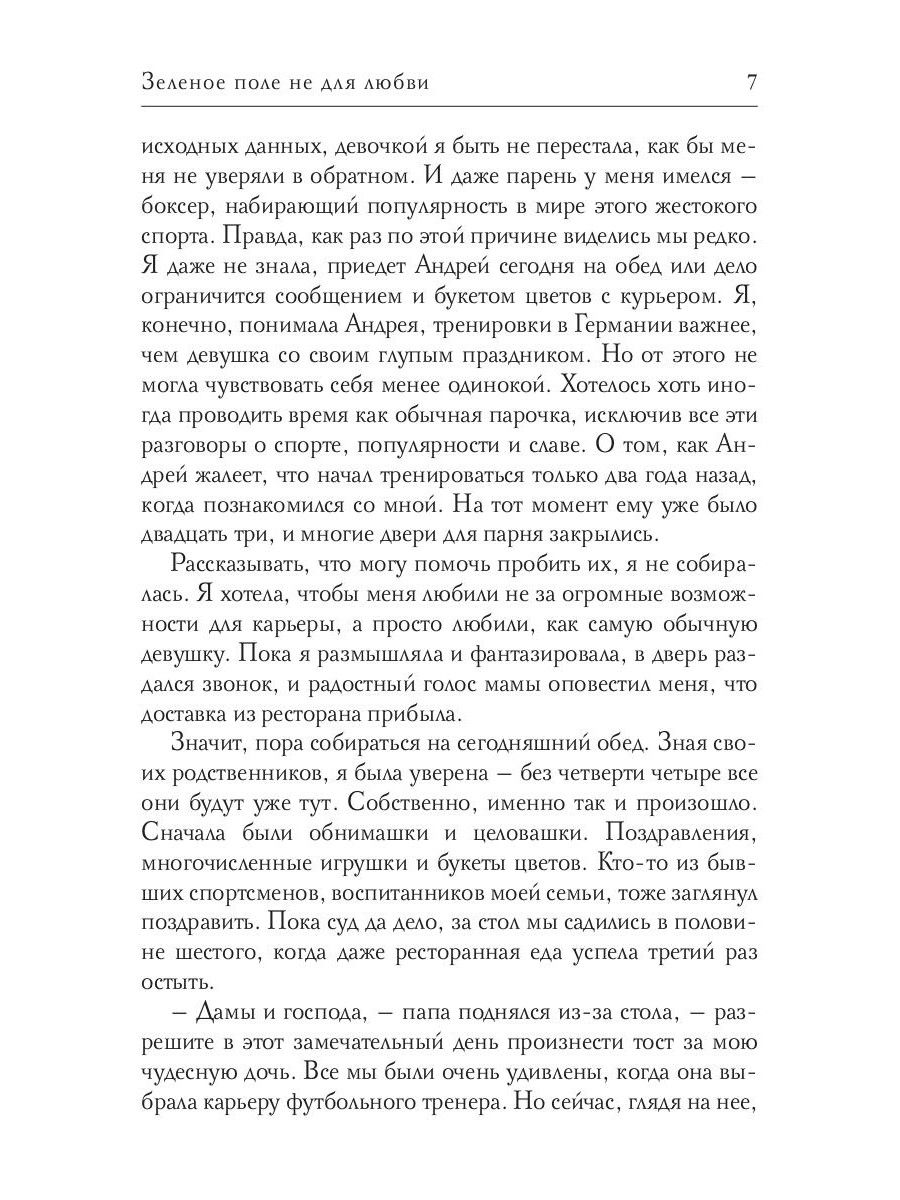 Зеленое поле не для любви 7

исходных данных, девочкой я быть не перестала, как бы меня не уверяли в обратном. И даже парень у меня имелся — боксер, набирающий популярность в мире этого жестокого спорта. Правда, как раз по этой причине виделись мы редко. Я даже не знала, приедет Андрей сегодня на обед или дело ограничится сообщением и букетом цветов с курьером. Я, конечно, понимала Андрея, тренировки в Германии важнее, чем девушка со своим глупым праздником. Но от этого не могла чувствовать себя менее одинокой. Хотелось хоть иногда проводить время как обычная парочка, исключив все эти разговоры о спорте, популярности и славе. О том, как Андрей жалеет, что начал тренироваться только два года назад, когда познакомился со мной. На тот момент ему уже было двадцать три, и многие двери для парня закрылись.

Рассказывать, что могу помочь пробить их, я не собиралась. Я хотела, чтобы меня любили не за огромные возможности для карьеры, а просто любили, как самую обычную девушку. Пока я размышляла и фантазировала, в дверь раздался звонок, и радостный голос мамы оповестил меня, что доставка из ресторана прибыла.

Значит, пора собираться на сегодняшний обед. Зная своих родственников, я была уверена — без четверти четыре все они будут уже тут. Собственно, именно так и произошло. Сначала были обнимашки и целовашки. Поздравления, многочисленные игрушки и букеты цветов. Кто-то из бывших спортсменов, воспитанников моей семьи, тоже заглянул поздравить. Пока суд да дело, за стол мы садились в половине шестого, когда даже ресторанная еда успела третий раз остыть.

— Дамы и господа, — папа поднялся из-за стола, — разрешите в этот замечательный день произнести тост за мою чудесную дочь. Все мы были очень удивлены, когда она выбрала карьеру футбольного тренера. Но сейчас, глядя на нее,